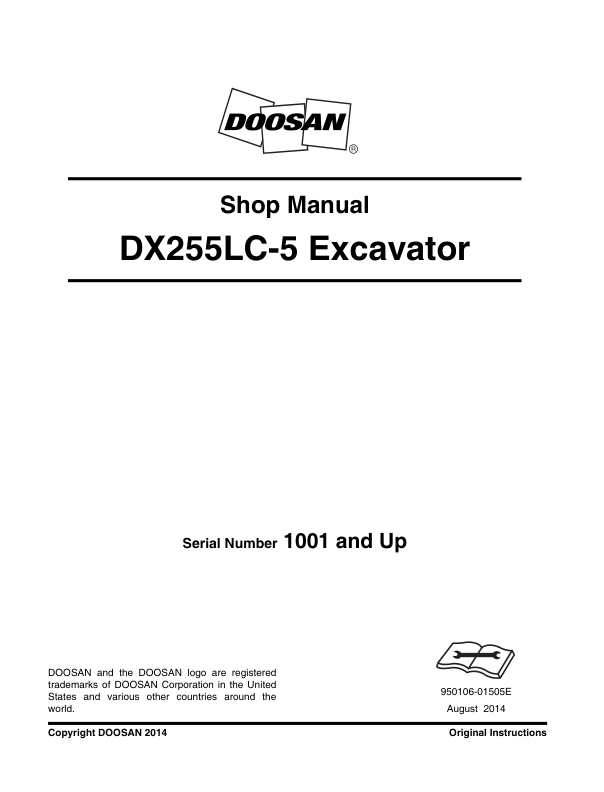 DOOSAN®

Shop Manual

DX255LC-5 Excavator

Serial Number 1001 and Up

DOOSAN and the DOOSAN logo are registered trademarks of DOOSAN Corporation in the United States and various other countries around the world.

950106-01505E

August 2014

Copyright DOOSAN 2014

Original Instructions